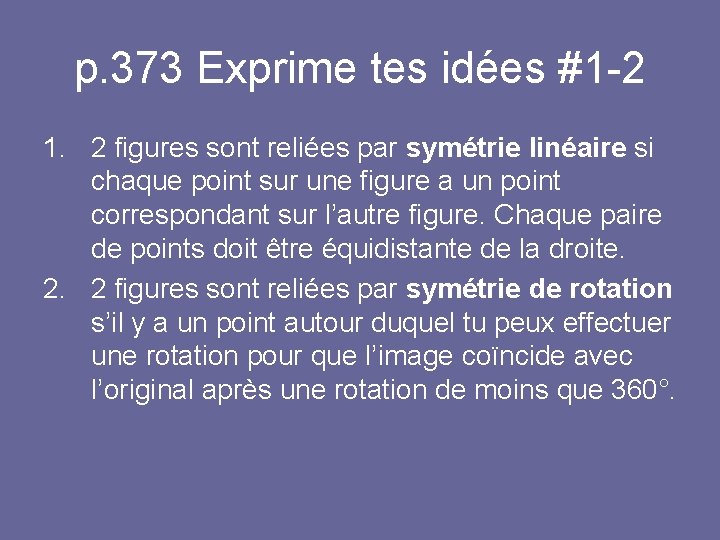 p.373 Exprime tes idées #1-2

1. 2 figures sont reliées par symétrie linéaire si chaque point sur une figure a un point correspondant sur l'autre figure. Chaque paire de points doit être équidistante de la droite.
2. 2 figures sont reliées par symétrie de rotation s'il y a un point autour duquel tu peux effectuer une rotation pour que l'image coïncide avec l'original après une rotation de moins que 360°.